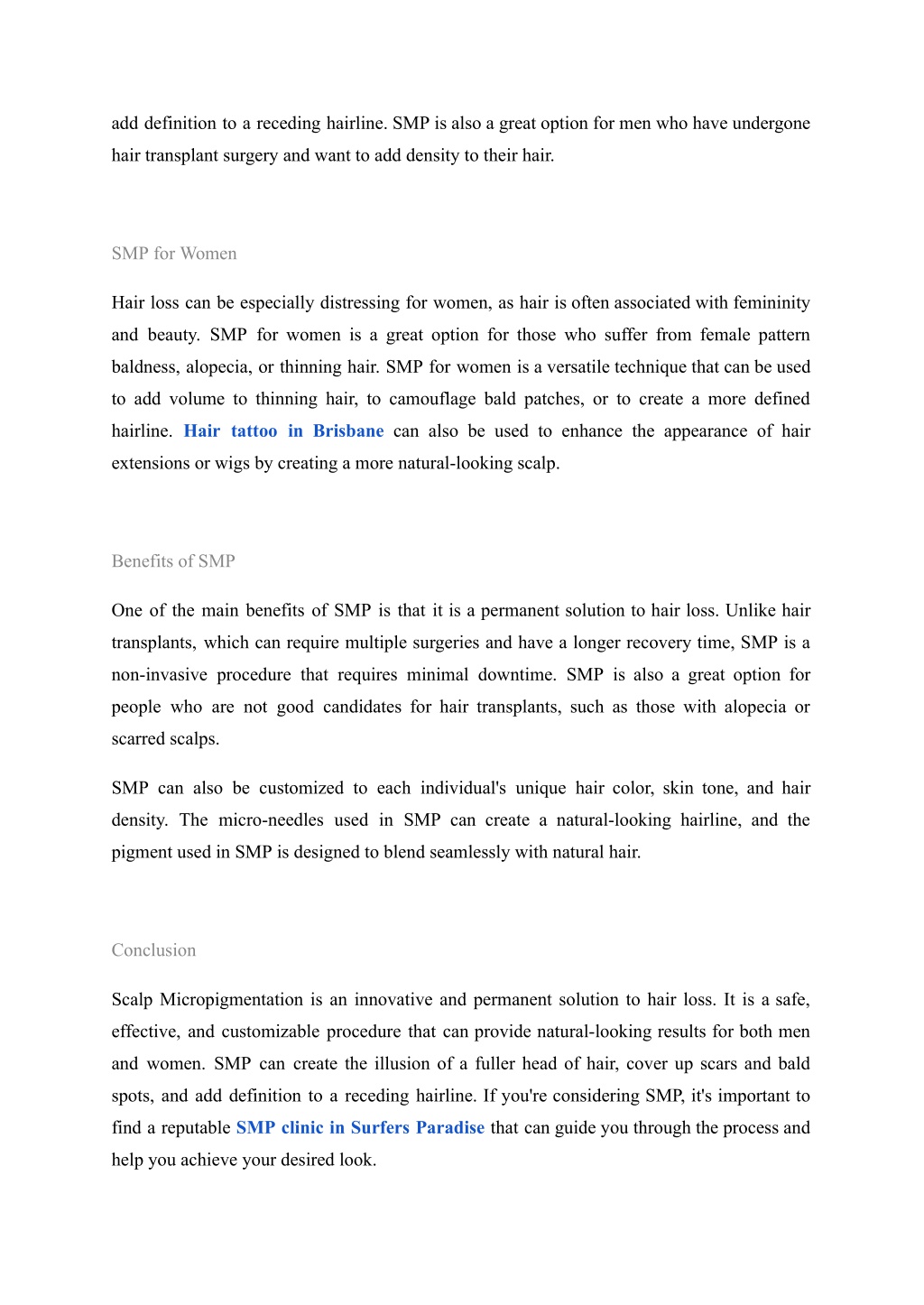 add definition to a receding hairline. SMP is also a great option for men who have undergone hair transplant surgery and want to add density to their hair.

SMP for Women

Hair loss can be especially distressing for women, as hair is often associated with femininity and beauty. SMP for women is a great option for those who suffer from female pattern baldness, alopecia, or thinning hair. SMP for women is a versatile technique that can be used to add volume to thinning hair, to camouflage bald patches, or to create a more defined hairline. Hair tattoo in Brisbane can also be used to enhance the appearance of hair extensions or wigs by creating a more natural-looking scalp.

Benefits of SMP

One of the main benefits of SMP is that it is a permanent solution to hair loss. Unlike hair transplants, which can require multiple surgeries and have a longer recovery time, SMP is a non-invasive procedure that requires minimal downtime. SMP is also a great option for people who are not good candidates for hair transplants, such as those with alopecia or scarred scalps.

SMP can also be customized to each individual's unique hair color, skin tone, and hair density. The micro-needles used in SMP can create a natural-looking hairline, and the pigment used in SMP is designed to blend seamlessly with natural hair.

Conclusion

Scalp Micropigmentation is an innovative and permanent solution to hair loss. It is a safe, effective, and customizable procedure that can provide natural-looking results for both men and women. SMP can create the illusion of a fuller head of hair, cover up scars and bald spots, and add definition to a receding hairline. If you're considering SMP, it's important to find a reputable SMP clinic in Surfers Paradise that can guide you through the process and help you achieve your desired look.